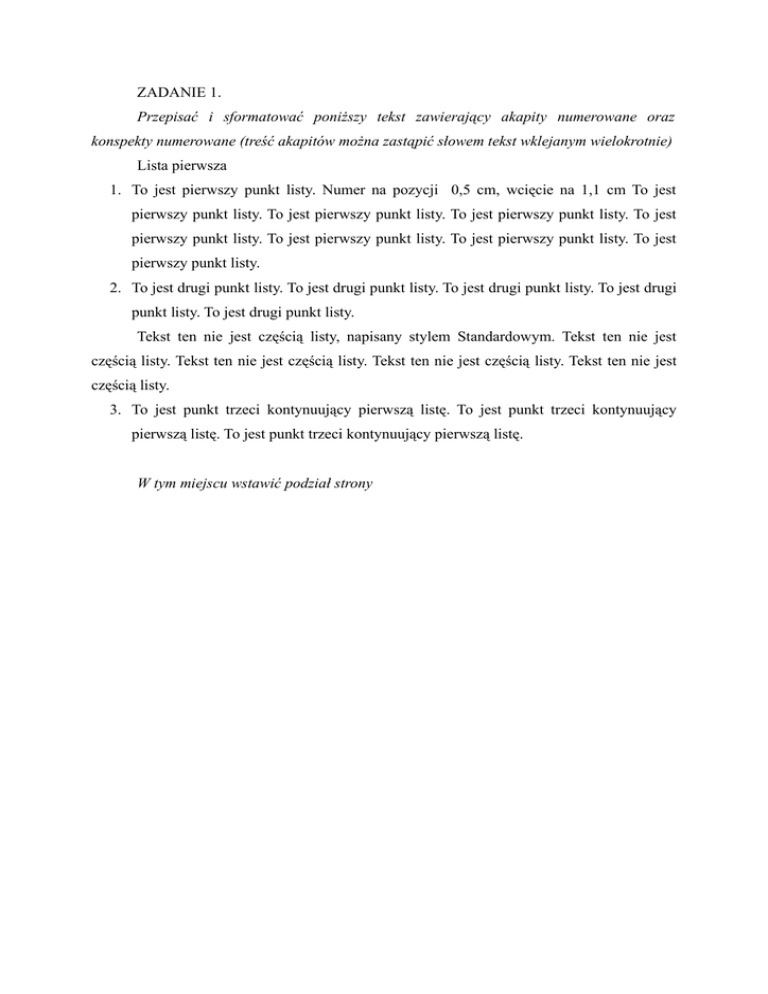 ZADANIE 1.

Przepisać i sformatować poniższy tekst zawierający akapity numerowane oraz konspekty numerowane (treść akapitów można zastąpić słowem tekst wklejanym wielokrotnie)

Lista pierwsza

1. To jest pierwszy punkt listy. Numer na pozycji 0,5 cm, wcięcie na 1,1 cm To jest pierwszy punkt listy. To jest pierwszy punkt listy. To jest pierwszy punkt listy. To jest pierwszy punkt listy. To jest pierwszy punkt listy. To jest pierwszy punkt listy. To jest pierwszy punkt listy.
2. To jest drugi punkt listy. To jest drugi punkt listy. To jest drugi punkt listy. To jest drugi punkt listy. To jest drugi punkt listy.

Tekst ten nie jest częścią listy, napisany stylem Standardowym. Tekst ten nie jest częścią listy. Tekst ten nie jest częścią listy. Tekst ten nie jest częścią listy. Tekst ten nie jest częścią listy.

3. To jest punkt trzeci kontynuujący pierwszą listę. To jest punkt trzeci kontynuujący pierwszą listę. To jest punkt trzeci kontynuujący pierwszą listę.

W tym miejscu wstawić podział strony